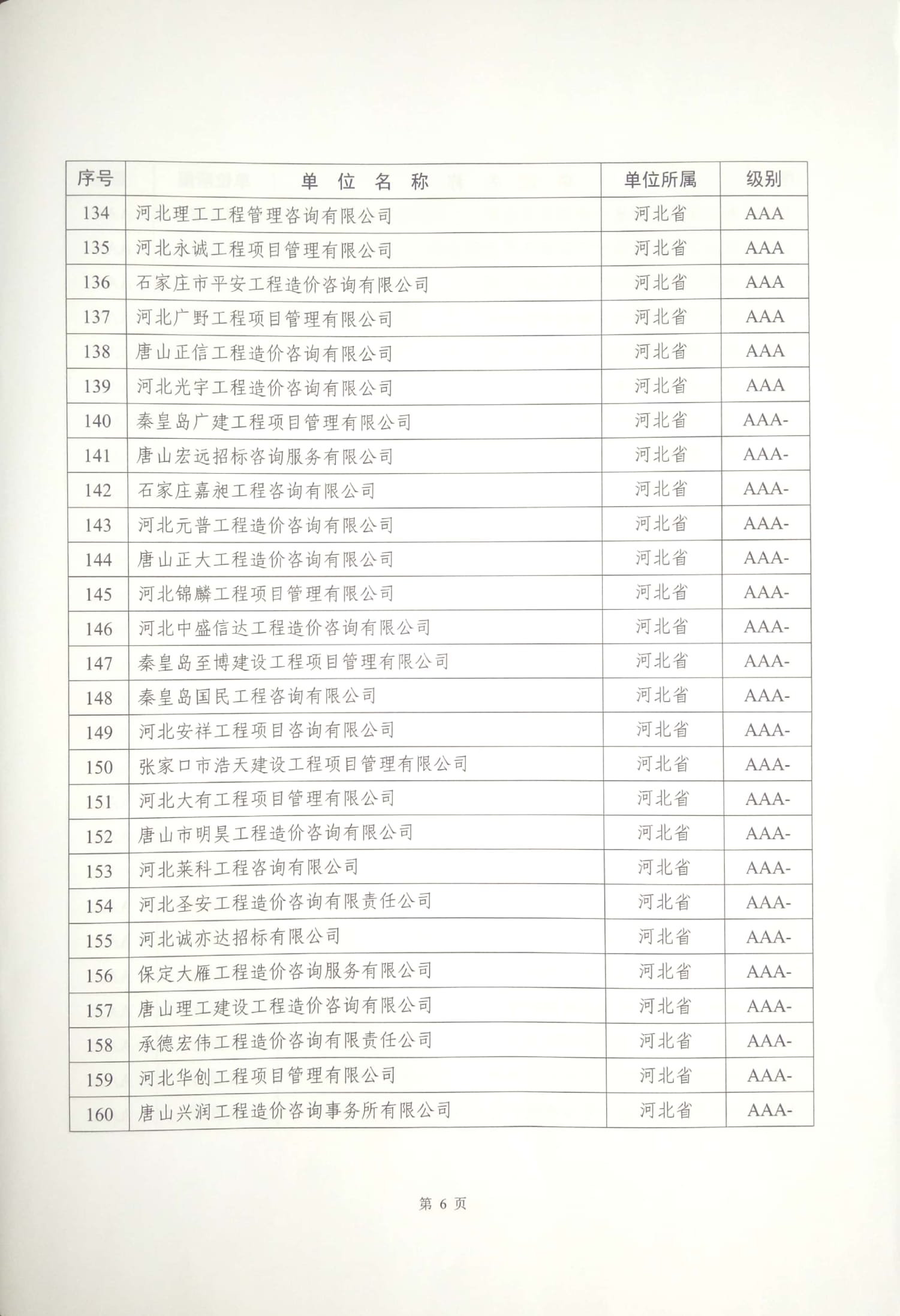 | 序号 | 单 位 名 称 | 单位所属 | 级别 |
|---|---|---|---|
| 134 | 河北理工工程管理咨询有限公司 | 河北省 | AAA |
| 135 | 河北永诚工程项目管理有限公司 | 河北省 | AAA |
| 136 | 石家庄市平安工程造价咨询有限公司 | 河北省 | AAA |
| 137 | 河北广野工程项目管理有限公司 | 河北省 | AAA |
| 138 | 唐山正信工程造价咨询有限公司 | 河北省 | AAA |
| 139 | 河北光宇工程造价咨询有限公司 | 河北省 | AAA |
| 140 | 秦皇岛广建工程项目管理有限公司 | 河北省 | AAA- |
| 141 | 唐山宏远招标咨询服务有限公司 | 河北省 | AAA- |
| 142 | 石家庄嘉昶工程咨询有限公司 | 河北省 | AAA- |
| 143 | 河北元普工程造价咨询有限公司 | 河北省 | AAA- |
| 144 | 唐山正大工程造价咨询有限公司 | 河北省 | AAA- |
| 145 | 河北锦麟工程项目管理有限公司 | 河北省 | AAA- |
| 146 | 河北中盛信达工程造价咨询有限公司 | 河北省 | AAA- |
| 147 | 秦皇岛至博建设工程项目管理有限公司 | 河北省 | AAA- |
| 148 | 秦皇岛国民工程咨询有限公司 | 河北省 | AAA- |
| 149 | 河北安祥工程项目咨询有限公司 | 河北省 | AAA- |
| 150 | 张家口市浩天建设工程项目管理有限公司 | 河北省 | AAA- |
| 151 | 河北大有工程项目管理有限公司 | 河北省 | AAA- |
| 152 | 唐山市明昊工程造价咨询有限公司 | 河北省 | AAA- |
| 153 | 河北莱科工程咨询有限公司 | 河北省 | AAA- |
| 154 | 河北圣安工程造价咨询有限责任公司 | 河北省 | AAA- |
| 155 | 河北诚亦达招标有限公司 | 河北省 | AAA- |
| 156 | 保定大雁工程造价咨询服务有限公司 | 河北省 | AAA- |
| 157 | 唐山理工建设工程造价咨询有限公司 | 河北省 | AAA- |
| 158 | 承德宏伟工程造价咨询有限责任公司 | 河北省 | AAA- |
| 159 | 河北华创工程项目管理有限公司 | 河北省 | AAA- |
| 160 | 唐山兴润工程造价咨询事务所有限公司 | 河北省 | AAA- |

第 6 页